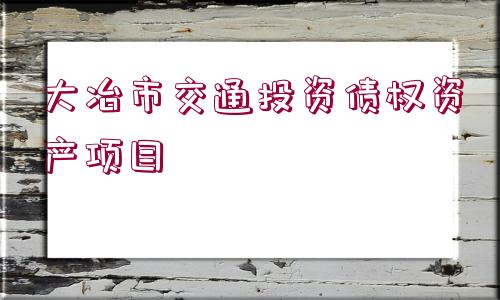 大冶市交通投资债权资产项目